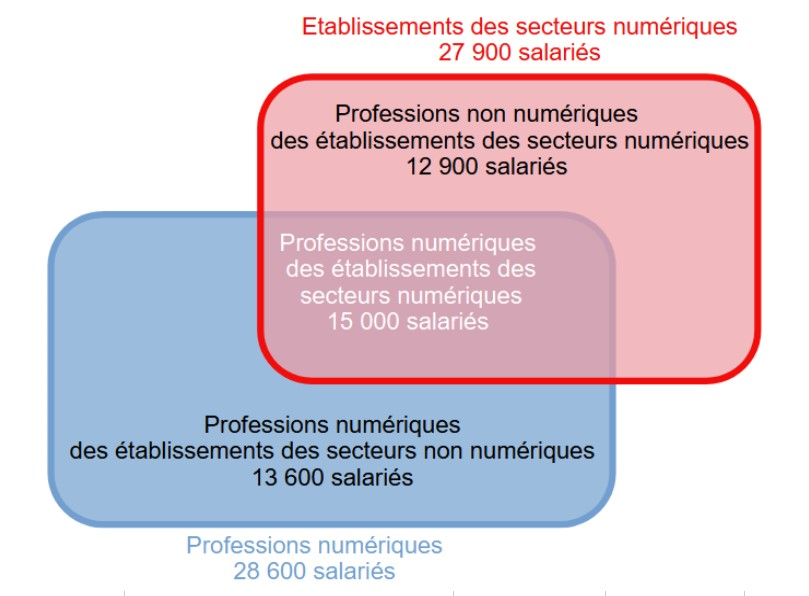 Etablissements des secteurs numériques
27 900 salariés

Professions non numériques
des établissements des secteurs numériques
12 900 salariés

Professions numériques
des établissements des
secteurs numériques
15 000 salariés

Professions numériques
des établissements des secteurs non numériques
13 600 salariés

Professions numériques
28 600 salariés